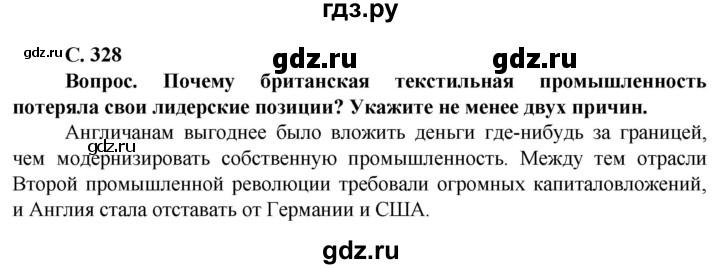 гдз.ру

gdz.ru С. 328 gdz.ru gdz.ru

Вопрос. Почему британская текстильная промышленность потеряла свои лидерские позиции? Укажите не менее двух причин.

Англичанам выгоднее было вложить деньги где-нибудь за границей, чем модернизировать собственную промышленность. Между тем отрасли Второй промышленной революции требовали огромных капиталовложений, и Англия стала отставать от Германии и США.

gdz.ru

gdz.ru